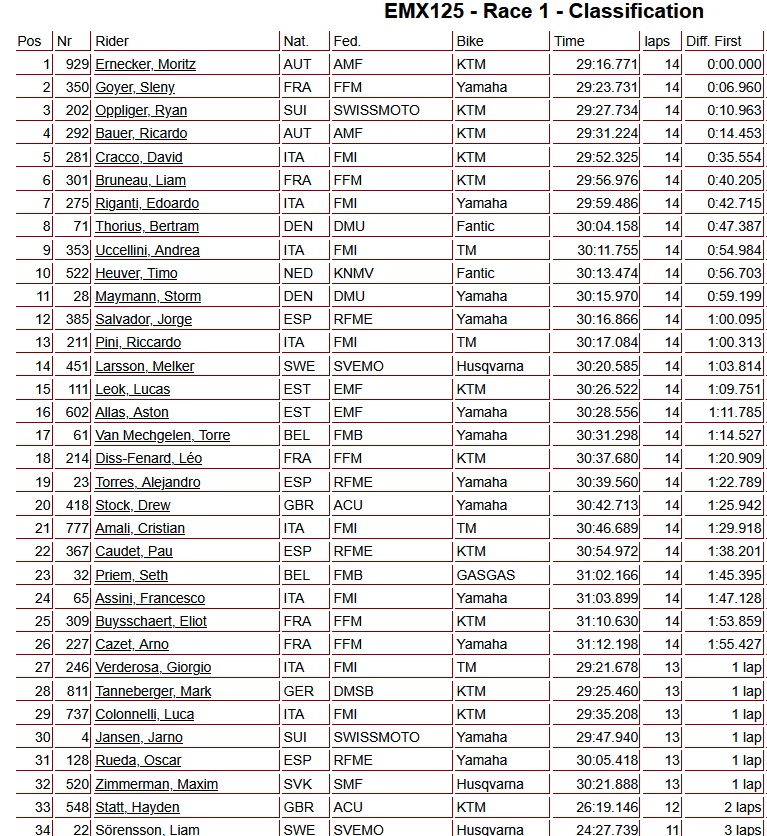 EMX125 - Race 1 - Classification

| Pos | Nr | Rider | Nat. | Fed. | Bike | Time | laps | Diff. First |
|---|---|---|---|---|---|---|---|---|
| 1 | 929 | Ernecker, Moritz | AUT | AMF | KTM | 29:16.771 | 14 | 0:00.000 |
| 2 | 350 | Goyer, Sleny | FRA | FFM | Yamaha | 29:23.731 | 14 | 0:06.960 |
| 3 | 202 | Oppliger, Ryan | SUI | SWISSMOTO | KTM | 29:27.734 | 14 | 0:10.963 |
| 4 | 292 | Bauer, Ricardo | AUT | AMF | KTM | 29:31.224 | 14 | 0:14.453 |
| 5 | 281 | Cracco, David | ITA | FMI | KTM | 29:52.325 | 14 | 0:35.554 |
| 6 | 301 | Bruneau, Liam | FRA | FFM | KTM | 29:56.976 | 14 | 0:40.205 |
| 7 | 275 | Riganti, Edoardo | ITA | FMI | Yamaha | 29:59.486 | 14 | 0:42.715 |
| 8 | 71 | Thorius, Bertram | DEN | DMU | Fantic | 30:04.158 | 14 | 0:47.387 |
| 9 | 353 | Uccellini, Andrea | ITA | FMI | TM | 30:11.755 | 14 | 0:54.984 |
| 10 | 522 | Heuver, Timo | NED | KNMV | Fantic | 30:13.474 | 14 | 0:56.703 |
| 11 | 28 | Maymann, Storm | DEN | DMU | Yamaha | 30:15.970 | 14 | 0:59.199 |
| 12 | 385 | Salvador, Jorge | ESP | RFME | Yamaha | 30:16.866 | 14 | 1:00.095 |
| 13 | 211 | Pini, Riccardo | ITA | FMI | TM | 30:17.084 | 14 | 1:00.313 |
| 14 | 451 | Larsson, Melker | SWE | SVEMO | Husqvarna | 30:20.585 | 14 | 1:03.814 |
| 15 | 111 | Leok, Lucas | EST | EMF | KTM | 30:26.522 | 14 | 1:09.751 |
| 16 | 602 | Allas, Aston | EST | EMF | Yamaha | 30:28.556 | 14 | 1:11.785 |
| 17 | 61 | Van Mechgelen, Torre | BEL | FMB | Yamaha | 30:31.298 | 14 | 1:14.527 |
| 18 | 214 | Diss-Fenard, Léo | FRA | FFM | KTM | 30:37.680 | 14 | 1:20.909 |
| 19 | 23 | Torres, Alejandro | ESP | RFME | Yamaha | 30:39.560 | 14 | 1:22.789 |
| 20 | 418 | Stock, Drew | GBR | ACU | Yamaha | 30:42.713 | 14 | 1:25.942 |
| 21 | 777 | Amali, Cristian | ITA | FMI | TM | 30:46.689 | 14 | 1:29.918 |
| 22 | 367 | Caudet, Pau | ESP | RFME | KTM | 30:54.972 | 14 | 1:38.201 |
| 23 | 32 | Priem, Seth | BEL | FMB | GASGAS | 31:02.166 | 14 | 1:45.395 |
| 24 | 65 | Assini, Francesco | ITA | FMI | Yamaha | 31:03.899 | 14 | 1:47.128 |
| 25 | 309 | Buysschaert, Eliot | FRA | FFM | KTM | 31:10.630 | 14 | 1:53.859 |
| 26 | 227 | Cazet, Arno | FRA | FFM | Yamaha | 31:12.198 | 14 | 1:55.427 |
| 27 | 246 | Verderosa, Giorgio | ITA | FMI | TM | 29:21.678 | 13 | 1 lap |
| 28 | 811 | Tanneberger, Mark | GER | DMSB | KTM | 29:25.460 | 13 | 1 lap |
| 29 | 737 | Colonnelli, Luca | ITA | FMI | KTM | 29:35.208 | 13 | 1 lap |
| 30 | 4 | Jansen, Jarno | SUI | SWISSMOTO | Yamaha | 29:47.940 | 13 | 1 lap |
| 31 | 128 | Rueda, Oscar | ESP | RFME | Yamaha | 30:05.418 | 13 | 1 lap |
| 32 | 520 | Zimmerman, Maxim | SVK | SMF | Husqvarna | 30:21.888 | 13 | 1 lap |
| 33 | 548 | Statt, Hayden | GBR | ACU | KTM | 26:19.146 | 12 | 2 laps |
| 34 | 22 | Sörensson, Liam | SWE | SVEMO | Husqvarna | 24:27.739 | 11 | 3 laps |